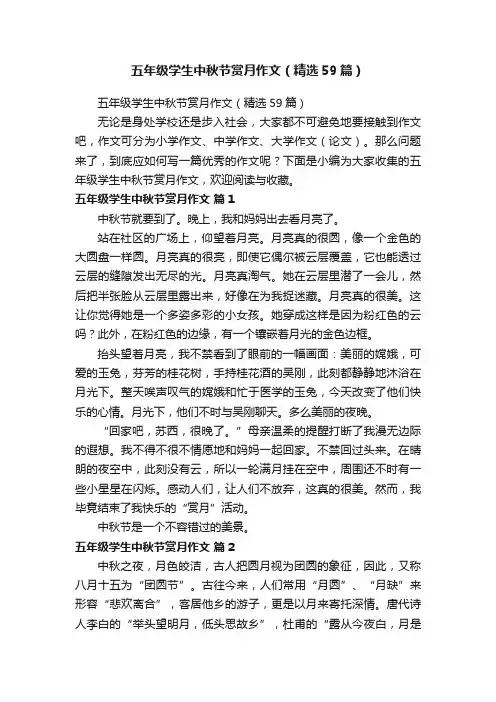 五年级学生中秋节赏月作文（精选59篇）

五年级学生中秋节赏月作文（精选59篇）

无论是身处学校还是步入社会，大家都不可避免地要接触到作文吧，作文可分为小学作文、中学作文、大学作文（论文）。那么问题来了，到底应如何写一篇优秀的作文呢？下面是小编为大家收集的五年级学生中秋节赏月作文，欢迎阅读与收藏。

五年级学生中秋节赏月作文 篇1

中秋节就要到了。晚上，我和妈妈出去看月亮了。

站在社区的广场上，仰望着月亮。月亮真的很圆，像一个金色的大圆盘一样圆。月亮真的很亮，即使它偶尔被云层覆盖，它也能透过云层的缝隙发出无尽的光。月亮真淘气。她在云层里潜了一会儿，然后把半张脸从云层里露出来，好像在为我捉迷藏。月亮真的很美。这让你觉得她是一个多姿多彩的小女孩。她穿成这样是因为粉红色的云吗？此外，在粉红色的边缘，有一个镶嵌着月光的金色边框。

抬头望着月亮，我不禁看到了眼前的一幅画面：美丽的嫦娥，可爱的玉兔，芬芳的桂花树，手持桂花酒的吴刚，此刻都静静地沐浴在月光下。整天唉声叹气的嫦娥和忙于医学的玉兔，今天改变了他们快乐的心情。月光下，他们不时与吴刚聊天。多么美丽的夜晚。

“回家吧，苏西，很晚了。”母亲温柔的提醒打断了我漫无边际的遐想。我不得不很不情愿地和妈妈一起回家。不禁回过头来。在晴朗的夜空中，此刻没有云，所以一轮满月挂在空中，周围还不时有一些小星星在闪烁。感动人们，让人们不放弃，这真的很美。然而，我毕竟结束了我快乐的“赏月”活动。

中秋节是一个不容错过的美景。

五年级学生中秋节赏月作文 篇2

中秋之夜，月色皎洁，古人把圆月视为团圆的象征，因此，又称八月十五为“团圆节”。古往今来，人们常用“月圆”、“月缺”来形容“悲欢离合”，客居他乡的游子，更是以月来寄托深情。唐代诗人李白的“举头望明月，低头思故乡”，杜甫的“露从今夜白，月是